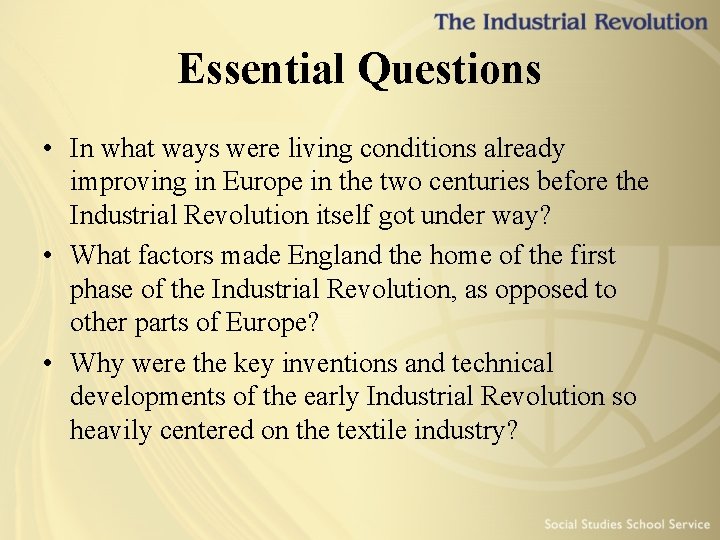 The Industrial Revolution

Essential Questions

• In what ways were living conditions already improving in Europe in the two centuries before the Industrial Revolution itself got under way?

• What factors made England the home of the first phase of the Industrial Revolution, as opposed to other parts of Europe?

• Why were the key inventions and technical developments of the early Industrial Revolution so heavily centered on the textile industry?

Social Studies School Service